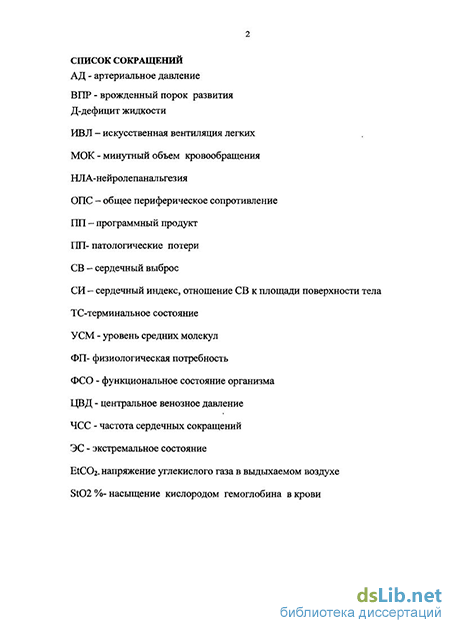 2

СПИСОК СОКРАЩЕНИЙ

АД - артериальное давление

ВПР - врожденный порок развития

Д-дефицит жидкости

ИВЛ – искусственная вентиляция легких

МОК - минутный объем кровообращения

НЛА-нейролепанальгезия

ОПС – общее периферическое сопротивление

ПП – программный продукт

ПП- патологические потери

СВ – сердечный выброс

СИ – сердечный индекс, отношение СВ к площади поверхности тела

ТС-терминальное состояние

УСМ - уровень средних молекул

ФП- физиологическая потребность

ФСО - функциональное состояние организма

ЦВД - центральное венозное давление

ЧСС - частота сердечных сокращений

ЭС - экстремальное состояние

$EtCO_2$. напряжение углекислого газа в выдыхаемом воздухе

StO2 %- насыщение кислородом гемоглобина в крови

dsLib.net
библиотека диссертаций